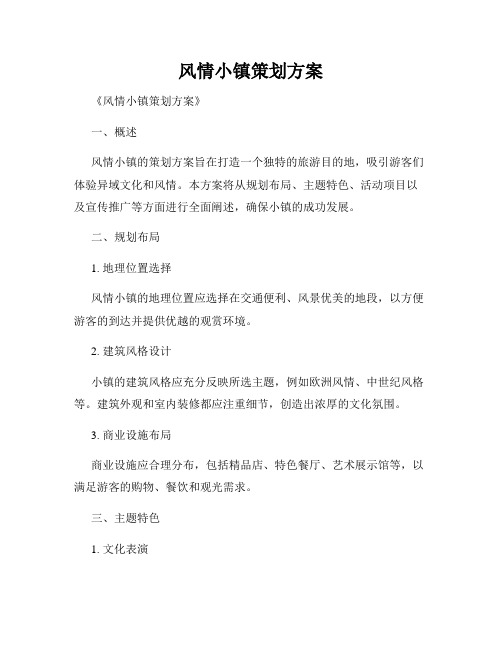 风情小镇策划方案

《风情小镇策划方案》

一、概述

风情小镇的策划方案旨在打造一个独特的旅游目的地，吸引游客们体验异域文化和风情。本方案将从规划布局、主题特色、活动项目以及宣传推广等方面进行全面阐述，确保小镇的成功发展。

二、规划布局

1. 地理位置选择

风情小镇的地理位置应选择在交通便利、风景优美的地段，以方便游客的到达并提供优越的观赏环境。

2. 建筑风格设计

小镇的建筑风格应充分反映所选主题，例如欧洲风情、中世纪风格等。建筑外观和室内装修都应注重细节，创造出浓厚的文化氛围。

3. 商业设施布局

商业设施应合理分布，包括精品店、特色餐厅、艺术展示馆等，以满足游客的购物、餐饮和观光需求。

三、主题特色

1. 文化表演